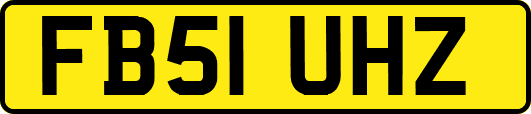 FB51 UHZ